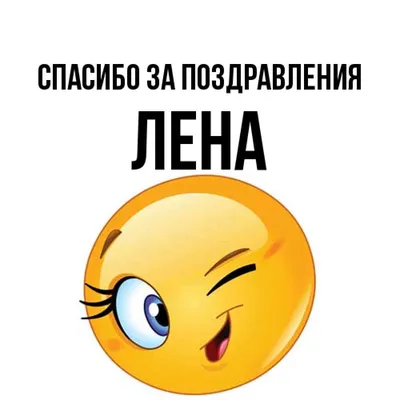 СПАСИБО ЗА ПОЗДРАВЛЕНИЯ
ЛЕНА